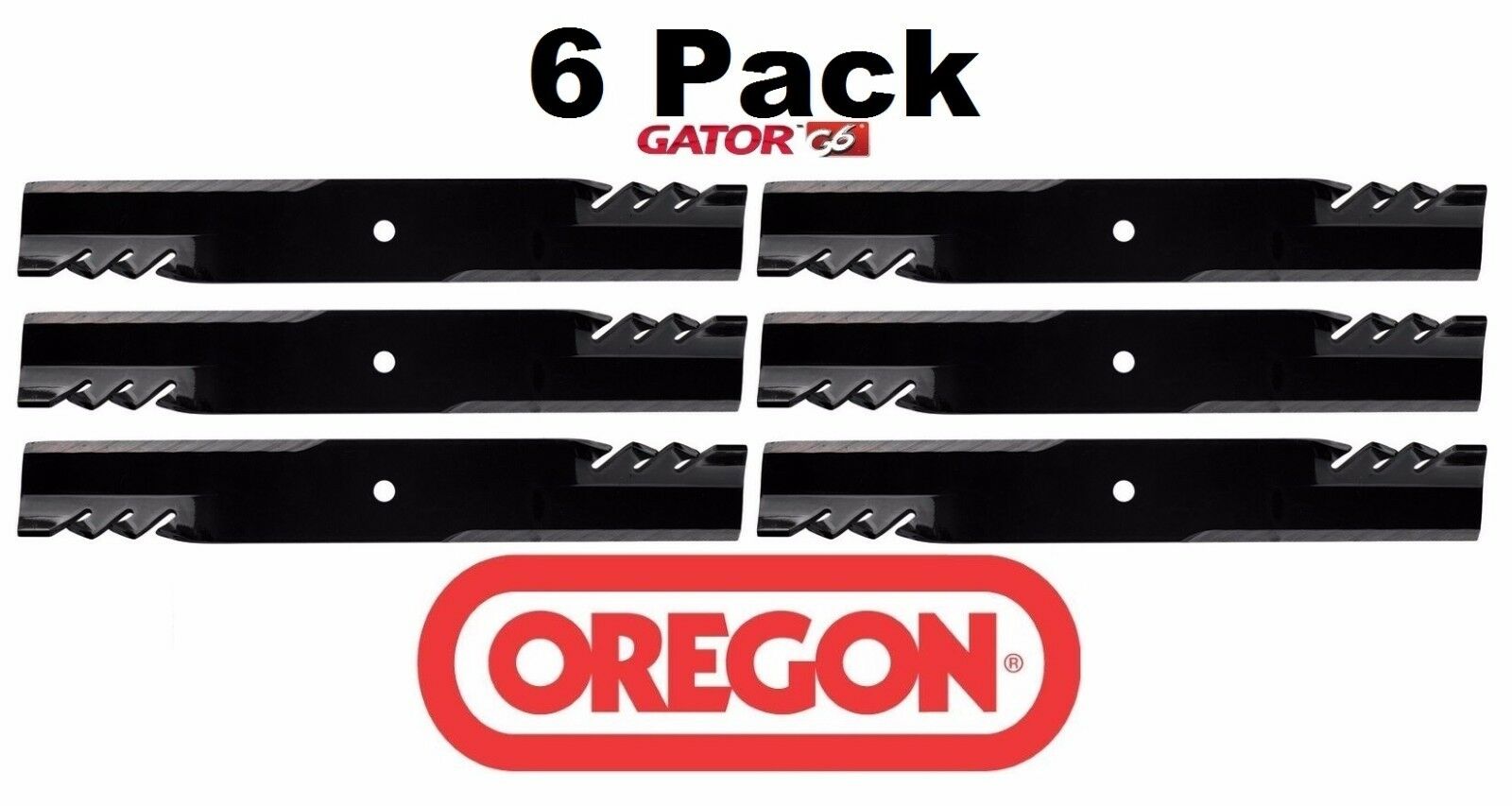 6 Pack
GATOR G6
OREGON®